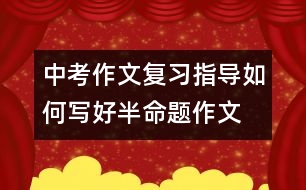 中考作文复习指导如何写好半命题作文